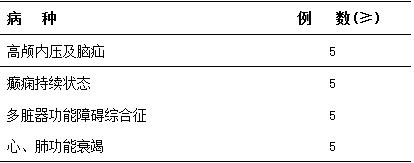 | 病　种 | 例　数(≥) |
|---|---|
| 高颅内压及脑疝 | 5 |
| 癫痫持续状态 | 5 |
| 多脏器功能障碍综合征 | 5 |
| 心、肺功能衰竭 | 5 |